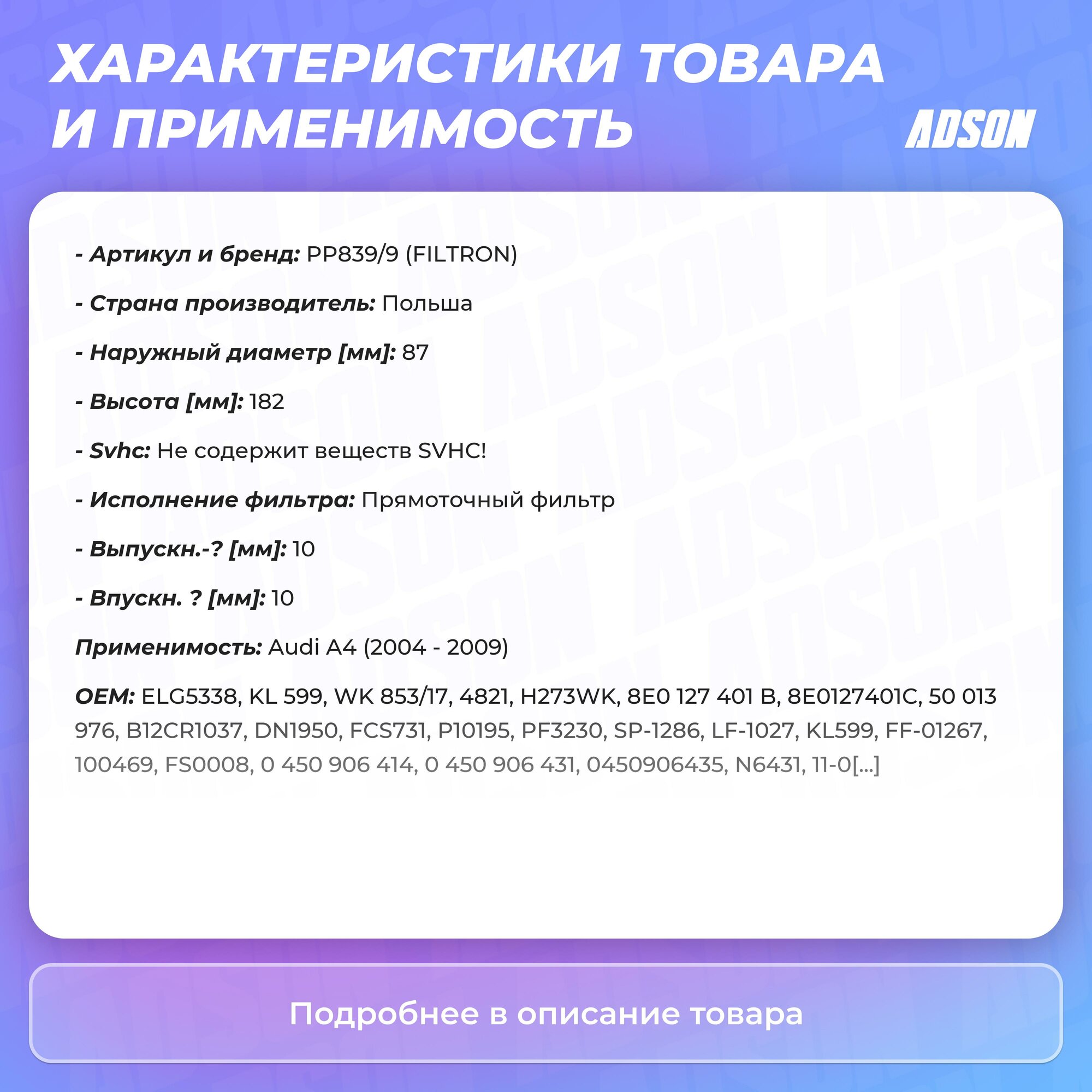 ХАРАКТЕРИСТИКИ ТОВАРА И ПРИМЕНИМОСТЬ

ADSON

- Артикул и бренд: PP839/9 (FILTRON)

- Страна производитель: Польша

- Наружный диаметр [мм]: 87

- Высота [мм]: 182

- Svhc: Не содержит веществ SVHC!

- Исполнение фильтра: Прямоточный фильтр

- Выпускн.-? [мм]: 10

- Впускн. ? [мм]: 10

Применимость: Audi A4 (2004 - 2009)

OEM: ELG5338, KL 599, WK 853/17, 4821, H273WK, 8E0 127 401 B, 8E0127401C, 50 013 976, B12CR1037, DN1950, FCS731, P10195, PF3230, SP-1286, LF-1027, KL599, FF-01267, 100469, FS0008, 0 450 906 414, 0 450 906 431, 0450906435, N6431, 11-0[...]

Подробнее в описание товара